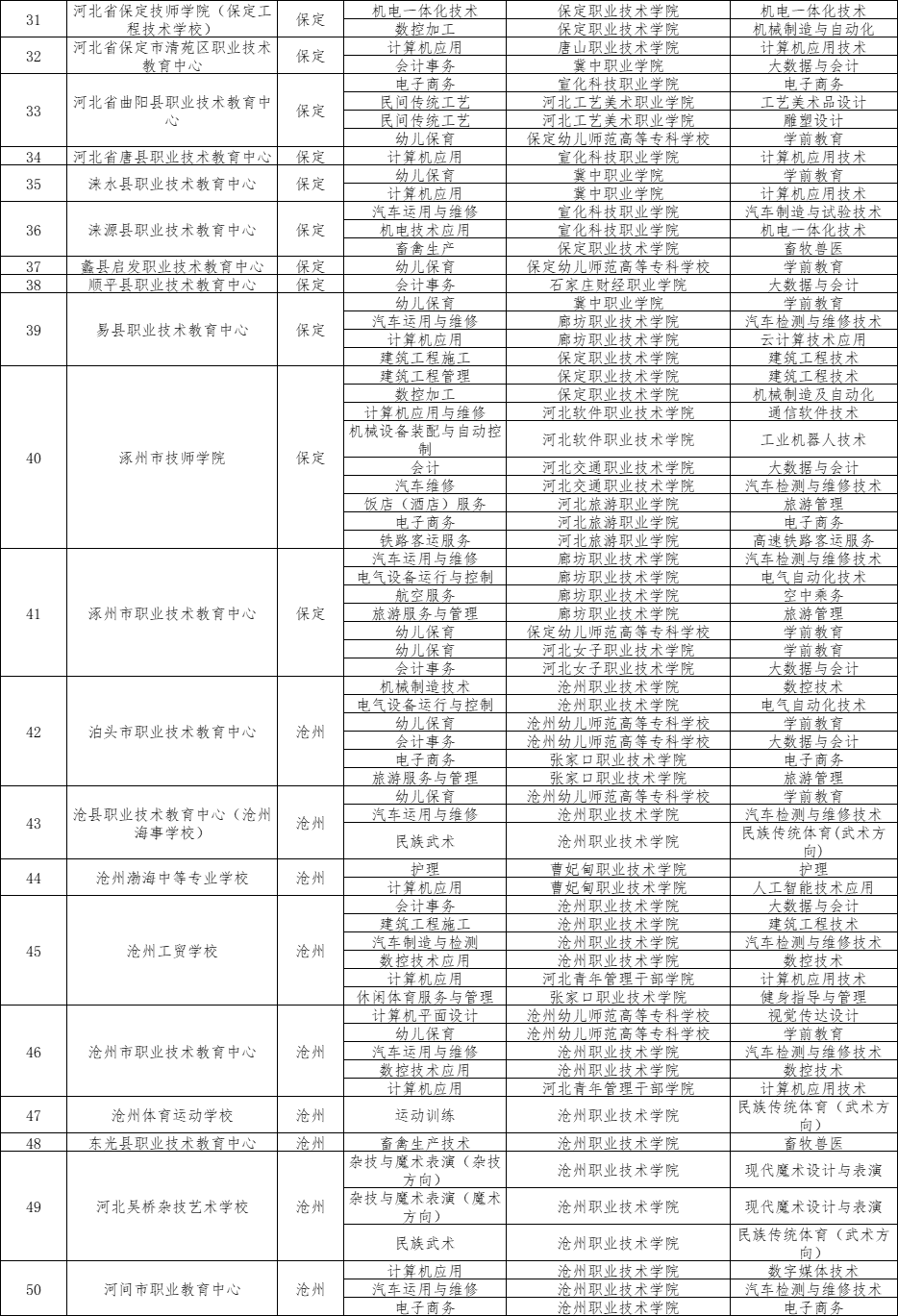 | 31 | 河北省保定技师学院（保定工程技术学校） | 保定 | 机电一体化技术 | 保定职业技术学院 | 机电一体化技术 |
|---|---|---|---|---|---|
| | | | 数控加工 | 保定职业技术学院 | 机械制造与自动化 |
| 32 | 河北省保定市清苑区职业技术教育中心 | 保定 | 计算机应用 | 唐山职业技术学院 | 计算机应用技术 |
| | | | 会计事务 | 冀中职业学院 | 大数据与会计 |
| 33 | 河北省曲阳县职业技术教育中心 | 保定 | 电子商务 | 宣化科技职业学院 | 电子商务 |
| | | | 民间传统工艺 | 河北工艺美术职业学院 | 工艺美术品设计 |
| | | | 民间传统工艺 | 河北工艺美术职业学院 | 雕塑设计 |
| | | | 幼儿保育 | 保定幼儿师范高等专科学校 | 学前教育 |
| 34 | 河北省唐县职业技术教育中心 | 保定 | 计算机应用 | 宣化科技职业学院 | 计算机应用技术 |
| 35 | 涞水县职业技术教育中心 | 保定 | 幼儿保育 | 冀中职业学院 | 学前教育 |
| | | | 计算机应用 | 冀中职业学院 | 计算机应用技术 |
| 36 | 涞源县职业技术教育中心 | 保定 | 汽车运用与维修 | 宣化科技职业学院 | 汽车制造与试验技术 |
| | | | 机电技术应用 | 宣化科技职业学院 | 机电一体化技术 |
| | | | 畜禽生产 | 保定职业技术学院 | 畜牧兽医 |
| 37 | 蠡县启发职业技术教育中心 | 保定 | 幼儿保育 | 保定幼儿师范高等专科学校 | 学前教育 |
| 38 | 顺平县职业技术教育中心 | 保定 | 会计事务 | 石家庄财经职业学院 | 大数据与会计 |
| 39 | 易县职业技术教育中心 | 保定 | 幼儿保育 | 冀中职业学院 | 学前教育 |
| | | | 汽车运用与维修 | 廊坊职业技术学院 | 汽车检测与维修技术 |
| | | | 计算机应用 | 廊坊职业技术学院 | 云计算技术应用 |
| | | | 建筑工程施工 | 保定职业技术学院 | 建筑工程技术 |
| 40 | 涿州市技师学院 | 保定 | 建筑工程管理 | 保定职业技术学院 | 建筑工程技术 |
| | | | 数控加工 | 保定职业技术学院 | 机械制造及自动化 |
| | | | 计算机应用与维修 | 河北软件职业技术学院 | 通信软件技术 |
| | | | 机械设备装配与自动控制 | 河北软件职业技术学院 | 工业机器人技术 |
| | | | 会计 | 河北交通职业技术学院 | 大数据与会计 |
| | | | 汽车维修 | 河北交通职业技术学院 | 汽车检测与维修技术 |
| | | | 饭店（酒店）服务 | 河北旅游职业学院 | 旅游管理 |
| | | | 电子商务 | 河北旅游职业学院 | 电子商务 |
| | | | 铁路客运服务 | 河北旅游职业学院 | 高速铁路客运服务 |
| 41 | 涿州市职业技术教育中心 | 保定 | 汽车运用与维修 | 廊坊职业技术学院 | 汽车检测与维修技术 |
| | | | 电气设备运行与控制 | 廊坊职业技术学院 | 电气自动化技术 |
| | | | 航空服务 | 廊坊职业技术学院 | 空中乘务 |
| | | | 旅游服务与管理 | 廊坊职业技术学院 | 旅游管理 |
| | | | 幼儿保育 | 保定幼儿师范高等专科学校 | 学前教育 |
| | | | 幼儿保育 | 河北女子职业技术学院 | 学前教育 |
| | | | 会计事务 | 河北女子职业技术学院 | 大数据与会计 |
| 42 | 泊头市职业技术教育中心 | 沧州 | 机械制造技术 | 沧州职业技术学院 | 数控技术 |
| | | | 电气设备运行与控制 | 沧州职业技术学院 | 电气自动化技术 |
| | | | 幼儿保育 | 沧州幼儿师范高等专科学校 | 学前教育 |
| | | | 会计事务 | 沧州幼儿师范高等专科学校 | 大数据与会计 |
| | | | 电子商务 | 张家口职业技术学院 | 电子商务 |
| | | | 旅游服务与管理 | 张家口职业技术学院 | 旅游管理 |
| 43 | 沧县职业技术教育中心（沧州海事学校） | 沧州 | 幼儿保育 | 沧州幼儿师范高等专科学校 | 学前教育 |
| | | | 汽车运用与维修 | 沧州职业技术学院 | 汽车检测与维修技术 |
| | | | 民族武术 | 沧州职业技术学院 | 民族传统体育(武术方向) |
| 44 | 沧州渤海中等专业学校 | 沧州 | 护理 | 曹妃甸职业技术学院 | 护理 |
| | | | 计算机应用 | 曹妃甸职业技术学院 | 人工智能技术应用 |
| 45 | 沧州工贸学校 | 沧州 | 会计事务 | 沧州职业技术学院 | 大数据与会计 |
| | | | 建筑工程施工 | 沧州职业技术学院 | 建筑工程技术 |
| | | | 汽车制造与检测 | 沧州职业技术学院 | 汽车检测与维修技术 |
| | | | 数控技术应用 | 沧州职业技术学院 | 数控技术 |
| | | | 计算机应用 | 河北青年管理干部学院 | 计算机应用技术 |
| | | | 休闲体育服务与管理 | 张家口职业技术学院 | 健身指导与管理 |
| 46 | 沧州市职业技术教育中心 | 沧州 | 计算机平面设计 | 沧州幼儿师范高等专科学校 | 视觉传达设计 |
| | | | 幼儿保育 | 沧州幼儿师范高等专科学校 | 学前教育 |
| | | | 汽车运用与维修 | 沧州职业技术学院 | 汽车检测与维修技术 |
| | | | 数控技术应用 | 沧州职业技术学院 | 数控技术 |
| | | | 计算机应用 | 河北青年管理干部学院 | 计算机应用技术 |
| 47 | 沧州体育运动学校 | 沧州 | 运动训练 | 沧州职业技术学院 | 民族传统体育（武术方向） |
| 48 | 东光县职业技术教育中心 | 沧州 | 畜禽生产技术 | 沧州职业技术学院 | 畜牧兽医 |
| 49 | 河北吴桥杂技艺术学校 | 沧州 | 杂技与魔术表演（杂技方向） | 沧州职业技术学院 | 现代魔术设计与表演 |
| | | | 杂技与魔术表演（魔术方向） | 沧州职业技术学院 | 现代魔术设计与表演 |
| | | | 民族武术 | 沧州职业技术学院 | 民族传统体育（武术方向） |
| 50 | 河间市职业教育中心 | 沧州 | 计算机应用 | 沧州职业技术学院 | 数字媒体技术 |
| | | | 汽车运用与维修 | 沧州职业技术学院 | 汽车检测与维修技术 |
| | | | 电子商务 | 沧州职业技术学院 | 电子商务 |